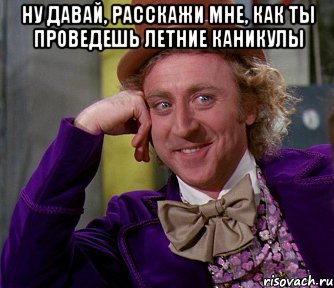 НУ ДАВАЙ, РАССКАЖИ МНЕ, КАК ТЫ ПРОВЕДЕШЬ ЛЕТНИЕ КАНИКУЛЫ

risovach.ru